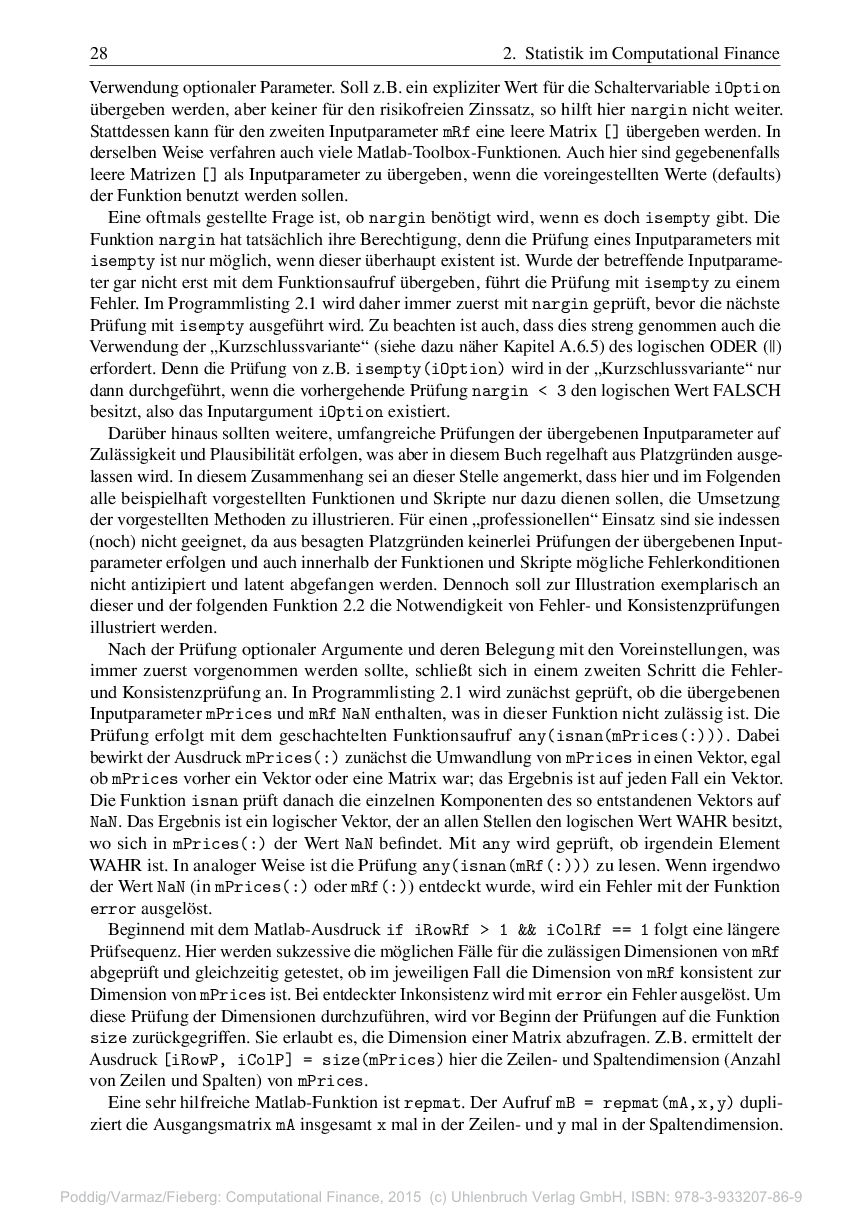 28 2. Statistik im Computational Finance

Verwendung optionaler Parameter. Soll z.B. ein expliziter Wert für die Schaltervariable iOption übergeben werden, aber keiner für den risikofreien Zinssatz, so hilft hier nargin nicht weiter. Stattdessen kann für den zweiten Inputparameter mRf eine leere Matrix [] übergeben werden. In derselben Weise verfahren auch viele Matlab-Toolbox-Funktionen. Auch hier sind gegebenenfalls leere Matrizen [] als Inputparameter zu übergeben, wenn die voreingestellten Werte (defaults) der Funktion benutzt werden sollen.

Eine oftmals gestellte Frage ist, ob nargin benötigt wird, wenn es doch isempty gibt. Die Funktion nargin hat tatsächlich ihre Berechtigung, denn die Prüfung eines Inputparameters mit isempty ist nur möglich, wenn dieser überhaupt existent ist. Wurde der betreffende Inputparameter gar nicht erst mit dem Funktionsaufruf übergeben, führt die Prüfung mit isempty zu einem Fehler. Im Programmlisting 2.1 wird daher immer zuerst mit nargin geprüft, bevor die nächste Prüfung mit isempty ausgeführt wird. Zu beachten ist auch, dass dies streng genommen auch die Verwendung der „Kurzschlussvariante“ (siehe dazu näher Kapitel A.6.5) des logischen ODER (||) erfordert. Denn die Prüfung von z.B. isempty(iOption) wird in der „Kurzschlussvariante“ nur dann durchgeführt, wenn die vorhergehende Prüfung nargin < 3 den logischen Wert FALSCH besitzt, also das Inputargument iOption existiert.

Darüber hinaus sollten weitere, umfangreiche Prüfungen der übergebenen Inputparameter auf Zulässigkeit und Plausibilität erfolgen, was aber in diesem Buch regelhaft aus Platzgründen ausgelassen wird. In diesem Zusammenhang sei an dieser Stelle angemerkt, dass hier und im Folgenden alle beispielhaft vorgestellten Funktionen und Skripte nur dazu dienen sollen, die Umsetzung der vorgestellten Methoden zu illustrieren. Für einen „professionellen“ Einsatz sind sie indessen (noch) nicht geeignet, da aus besagten Platzgründen keinerlei Prüfungen der übergebenen Inputparameter erfolgen und auch innerhalb der Funktionen und Skripte mögliche Fehlerkonditionen nicht antizipiert und latent abgefangen werden. Dennoch soll zur Illustration exemplarisch an dieser und der folgenden Funktion 2.2 die Notwendigkeit von Fehler- und Konsistenzprüfungen illustriert werden.

Nach der Prüfung optionaler Argumente und deren Belegung mit den Voreinstellungen, was immer zuerst vorgenommen werden sollte, schließt sich in einem zweiten Schritt die Fehler- und Konsistenzprüfung an. In Programmlisting 2.1 wird zunächst geprüft, ob die übergebenen Inputparameter mPrices und mRf NaN enthalten, was in dieser Funktion nicht zulässig ist. Die Prüfung erfolgt mit dem geschachtelten Funktionsaufruf any(isnan(mPrices(:))). Dabei bewirkt der Ausdruck mPrices(:) zunächst die Umwandlung von mPrices in einen Vektor, egal ob mPrices vorher ein Vektor oder eine Matrix war; das Ergebnis ist auf jeden Fall ein Vektor. Die Funktion isnan prüft danach die einzelnen Komponenten des so entstandenen Vektors auf NaN. Das Ergebnis ist ein logischer Vektor, der an allen Stellen den logischen Wert WAHR besitzt, wo sich in mPrices(:) der Wert NaN befindet. Mit any wird geprüft, ob irgendein Element WAHR ist. In analoger Weise ist die Prüfung any(isnan(mRf(:))) zu lesen. Wenn irgendwo der Wert NaN (in mPrices(:) oder mRf(:)) entdeckt wurde, wird ein Fehler mit der Funktion error ausgelöst.

Beginnend mit dem Matlab-Ausdruck if iRowRf > 1 && iColRf == 1 folgt eine längere Prüfsequenz. Hier werden sukzessive die möglichen Fälle für die zulässigen Dimensionen von mRf abgeprüft und gleichzeitig getestet, ob im jeweiligen Fall die Dimension von mRf konsistent zur Dimension von mPrices ist. Bei entdeckter Inkonsistenz wird mit error ein Fehler ausgelöst. Um diese Prüfung der Dimensionen durchzuführen, wird vor Beginn der Prüfungen auf die Funktion size zurückgegriffen. Sie erlaubt es, die Dimension einer Matrix abzufragen. Z.B. ermittelt der Ausdruck [iRowP, iColP] = size(mPrices) hier die Zeilen- und Spaltendimension (Anzahl von Zeilen und Spalten) von mPrices.

Eine sehr hilfreiche Matlab-Funktion ist repmat. Der Aufruf mB = repmat(mA,x,y) dupliziert die Ausgangsmatrix mA insgesamt x mal in der Zeilen- und y mal in der Spaltendimension.

Poddig/Varmaz/Fieberg: Computational Finance, 2015 (c) Uhlenbruch Verlag GmbH, ISBN: 978-3-933207-86-9